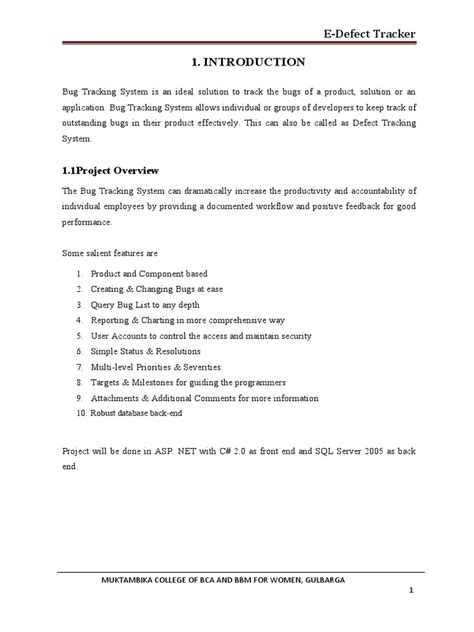 E-Defect Tracker

1. INTRODUCTION

Bug Tracking System is an ideal solution to track the bugs of a product, solution or an application. Bug Tracking System allows individual or groups of developers to keep track of outstanding bugs in their product effectively. This can also be called as Defect Tracking System.

1.1Project Overview

The Bug Tracking System can dramatically increase the productivity and accountability of individual employees by providing a documented workflow and positive feedback for good performance.

Some salient features are

1. Product and Component based
2. Creating & Changing Bugs at ease
3. Query Bug List to any depth
4. Reporting & Charting in more comprehensive way
5. User Accounts to control the access and maintain security
6. Simple Status & Resolutions
7. Multi-level Priorities & Severities.
8. Targets & Milestones for guiding the programmers
9. Attachments & Additional Comments for more information
10. Robust database back-end

Project will be done in ASP. NET with C# 2.0 as front end and SQL Server 2005 as back end.

MUKTAMBIKA COLLEGE OF BCA AND BBM FOR WOMEN, GULBARGA

1